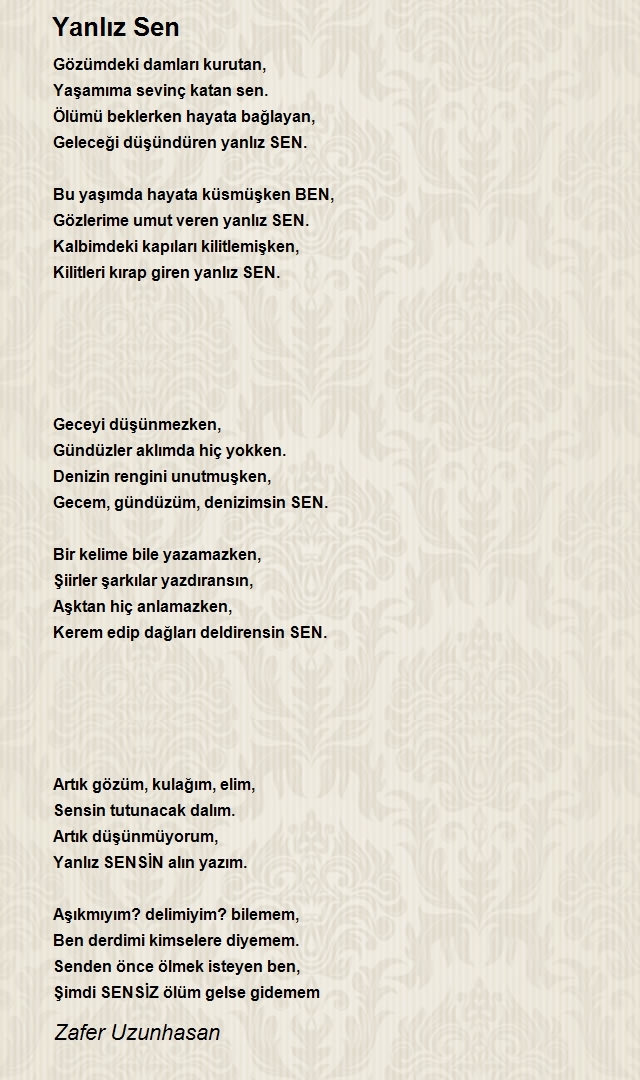 Yanlız Sen

Gözümdeki damları kurutan,
Yaşamıma sevinç katan sen.
Ölümü beklerken hayata bağlayan,
Geleceği düşündüren yanlız SEN.

Bu yaşımda hayata küsmüşken BEN,
Gözlerime umut veren yanlız SEN.
Kalbimdeki kapıları kilitlemişken,
Kilitleri kırap giren yanlız SEN.

Geceyi düşünmezken,
Gündüzler aklımda hiç yokken.
Denizin rengini unutmuşken,
Gecem, gündüzüm, denizimsin SEN.

Bir kelime bile yazamazken,
Şiirler şarkılar yazdıransın,
Aşktan hiç anlamazken,
Kerem edip dağları deldirensin SEN.

Artık gözüm, kulağım, elim,
Sensin tutunacak dalım.
Artık düşünmüyorum,
Yanlız SENSİN alın yazım.

Aşıkmıyım? delimiyim? bilemem,
Ben derdimi kimselere diyemem.
Senden önce ölmek isteyen ben,
Şimdi SENSİZ ölüm gelse gidemem

Zafer Uzunhasan